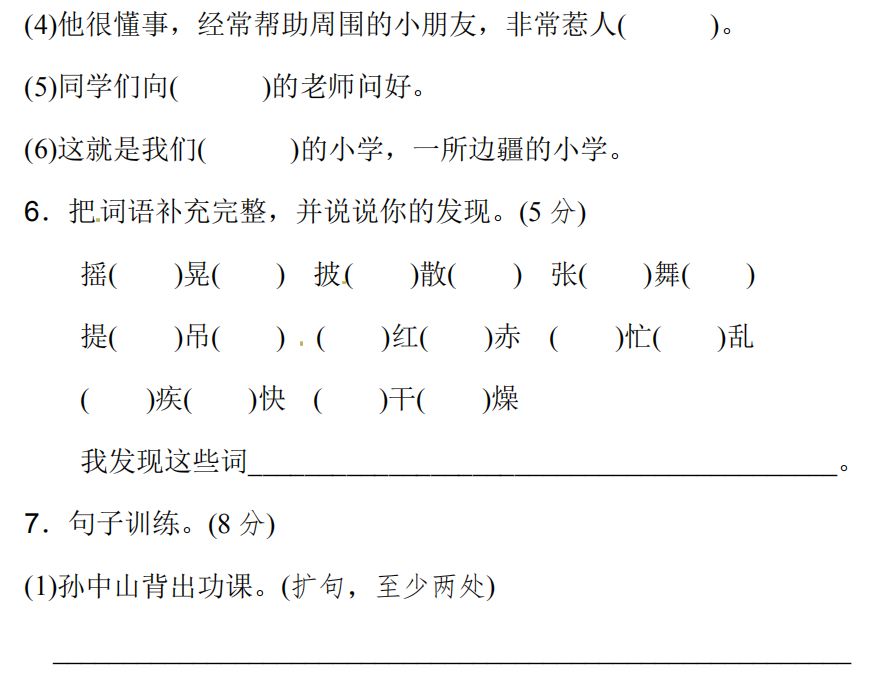 (4)他很懂事，经常帮助周围的小朋友，非常惹人(　　　)。

(5)同学们向(　　　)的老师问好。

(6)这就是我们(　　　)的小学，一所边疆的小学。

6．把词语补充完整，并说说你的发现。(5分)

摇(　　)晃(　　)　披(　　)散(　　)　张(　　)舞(　　)

提(　　)吊(　　)　(　　)红(　　)赤　(　　)忙(　　)乱

(　　)疾(　　)快　(　　)干(　　)燥

我发现这些词____。

7．句子训练。(8分)

(1)孙中山背出功课。(扩句，至少两处)

____